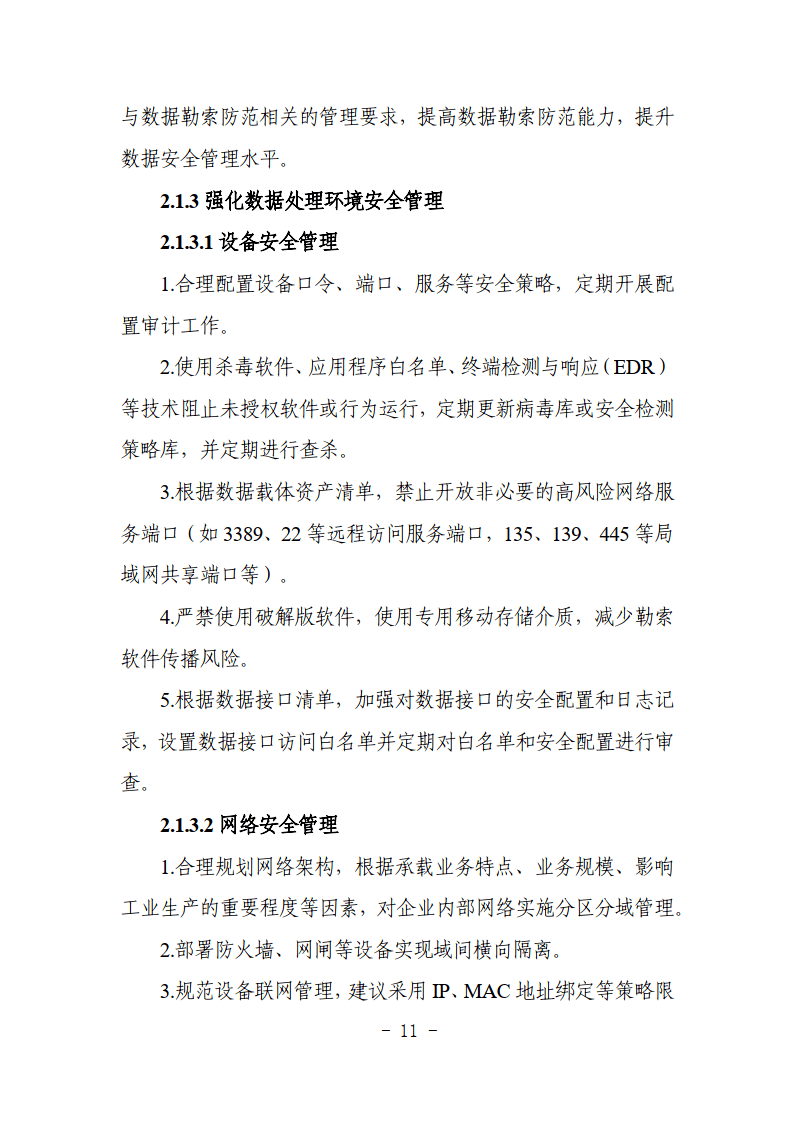 与数据勒索防范相关的管理要求，提高数据勒索防范能力，提升数据安全管理水平。

2.1.3 强化数据处理环境安全管理

2.1.3.1 设备安全管理

1.合理配置设备口令、端口、服务等安全策略，定期开展配置审计工作。

2.使用杀毒软件、应用程序白名单、终端检测与响应（EDR）等技术阻止未授权软件或行为运行，定期更新病毒库或安全检测策略库，并定期进行查杀。

3.根据数据载体资产清单，禁止开放非必要的高风险网络服务端口（如 3389、22 等远程访问服务端口，135、139、445 等局域网共享端口等）。

4.严禁使用破解版软件，使用专用移动存储介质，减少勒索软件传播风险。

5.根据数据接口清单，加强对数据接口的安全配置和日志记录，设置数据接口访问白名单并定期对白名单和安全配置进行审查。

2.1.3.2 网络安全管理

1.合理规划网络架构，根据承载业务特点、业务规模、影响工业生产的重要程度等因素，对企业内部网络实施分区分域管理。

2.部署防火墙、网闸等设备实现域间横向隔离。

3.规范设备联网管理，建议采用 IP、MAC 地址绑定等策略限

－ 11 －